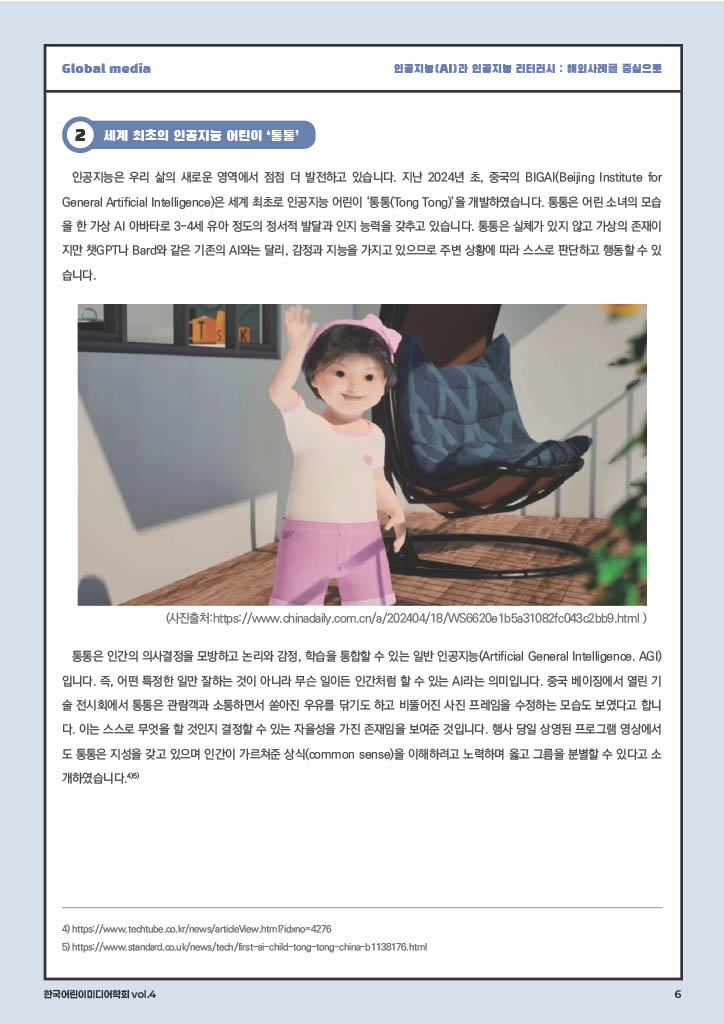 Global media

인공지능(AI)과 인공지능 리터러시 : 해외사례를 중심으로

2 세계 최초의 인공지능 어린이 '통통'

인공지능은 우리 삶의 새로운 영역에서 점점 더 발전하고 있습니다. 지난 2024년 초, 중국의 BIGAI(Beijing Institute for General Artificial Intelligence)은 세계 최초로 인공지능 어린이 '통통(Tong Tong)'을 개발하였습니다. 통통은 어린 소녀의 모습을 한 가상 AI 아바타로 3-4세 유아 정도의 정서적 발달과 인지 능력을 갖추고 있습니다. 통통은 실체가 있지 않고 가상의 존재이지만 챗GPT나 Bard와 같은 기존의 AI와는 달리, 감정과 지능을 가지고 있으므로 주변 상황에 따라 스스로 판단하고 행동할 수 있습니다.

(사진출처:https://www.chinadaily.com.cn/a/202404/18/WS6620e1b5a31082fc043c2bb9.html )

통통은 인간의 의사결정을 모방하고 논리와 감정, 학습을 통합할 수 있는 일반 인공지능(Artificial General Intelligence. AGI)입니다. 즉, 어떤 특정한 일만 잘하는 것이 아니라 무슨 일이든 인간처럼 할 수 있는 AI라는 의미입니다. 중국 베이징에서 열린 기술 전시회에서 통통은 관람객과 소통하면서 쏟아진 우유를 닦기도 하고 비뚤어진 사진 프레임을 수정하는 모습도 보였다고 합니다. 이는 스스로 무엇을 할 것인지 결정할 수 있는 자율성을 가진 존재임을 보여준 것입니다. 행사 당일 상영된 프로그램 영상에서도 통통은 지성을 갖고 있으며 인간이 가르쳐준 상식(common sense)을 이해하려고 노력하며 옳고 그름을 분별할 수 있다고 소개하였습니다.$^{4)5)}$

4) https://www.techtube.co.kr/news/articleView.html?idxno=4276
5) https://www.standard.co.uk/news/tech/first-ai-child-tong-tong-china-b1138176.html

한국어린이미디어학회 vol.4

6